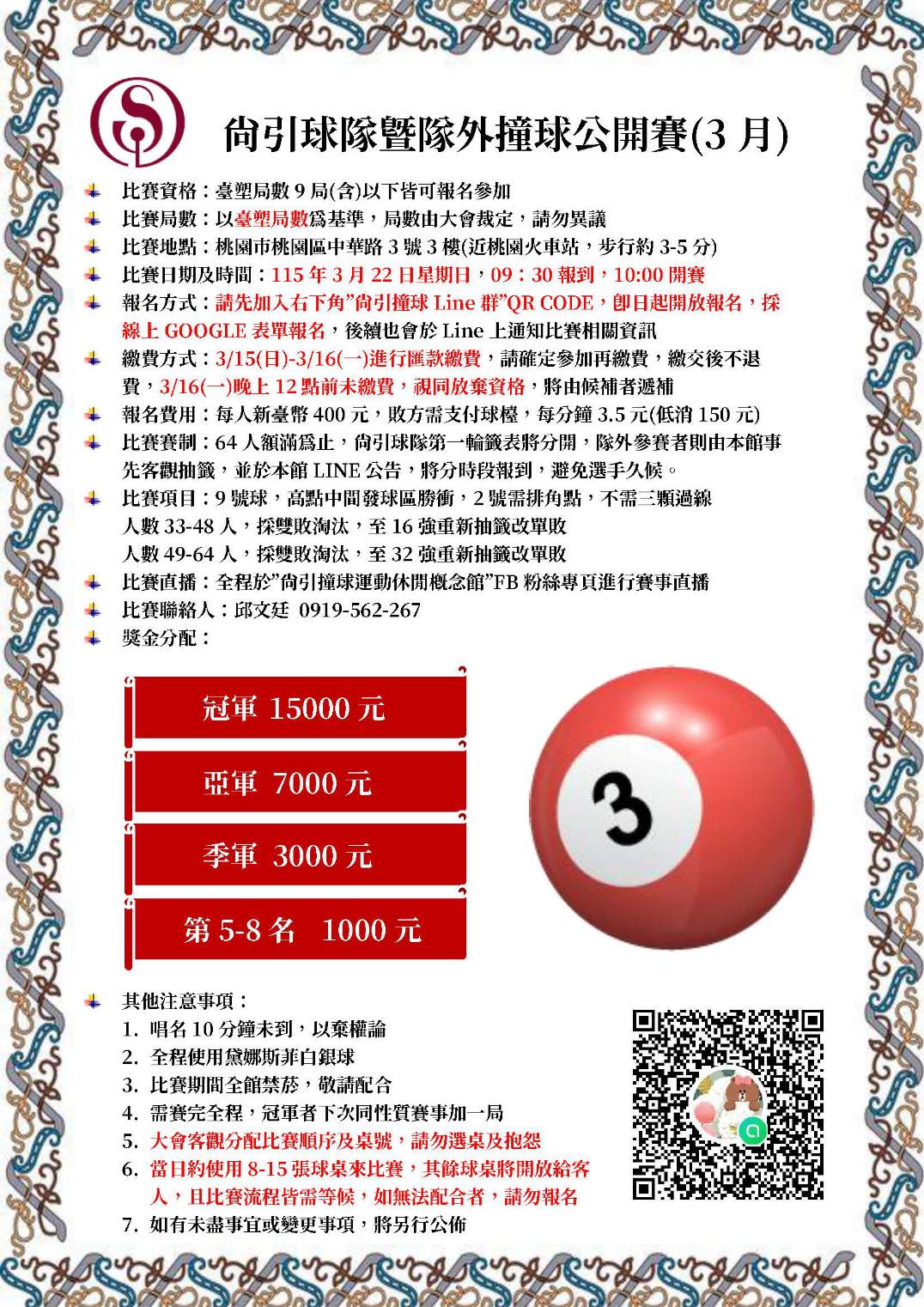 尚引球隊暨隊外撞球公開賽(3 月)

比賽資格：臺塑局數 9 局(含)以下皆可報名參加
比賽局數：以臺塑局數為基準，局數由大會裁定，請勿異議
比賽地點：桃園市桃園區中華路 3 號 3 樓(近桃園火車站，步行約 3-5 分)
比賽日期及時間：115 年 3 月 22 日星期日，09：30 報到，10:00 開賽
報名方式：請先加入右下角"尚引撞球 Line 群"QR CODE，即日起開放報名，採線上 GOOGLE 表單報名，後續也會於 Line 上通知比賽相關資訊
繳費方式：3/15(日)-3/16(一)進行匯款繳費，請確定參加再繳費，繳交後不退費，3/16(一)晚上 12 點前未繳費，視同放棄資格，將由候補者遞補
報名費用：每人新臺幣 400 元，敗方需支付球檯，每分鐘 3.5 元(低消 150 元)
比賽賽制：64 人額滿為止，尚引球隊第一輪籤表將分開，隊外參賽者則由本館事先客觀抽籤，並於本館 LINE 公告，將分時段報到，避免選手久候。
比賽項目：9 號球，高點中間發球區勝衝，2 號需排角點，不需三顆過線
人數 33-48 人，採雙敗淘汰，至 16 強重新抽籤改單敗
人數 49-64 人，採雙敗淘汰，至 32 強重新抽籤改單敗
比賽直播：全程於"尚引撞球運動休閒概念館"FB 粉絲專頁進行賽事直播
比賽聯絡人：邱文廷 0919-562-267
獎金分配：

冠軍 15000 元
亞軍 7000 元
季軍 3000 元
第 5-8 名 1000 元

3

其他注意事項：
1. 唱名 10 分鐘未到，以棄權論
2. 全程使用黛娜斯菲白銀球
3. 比賽期間全館禁菸，敬請配合
4. 需賽完全程，冠軍者下次同性質賽事加一局
5. 大會客觀分配比賽順序及桌號，請勿選桌及抱怨
6. 當日約使用 8-15 張球桌來比賽，其餘球桌將開放給客人，且比賽流程皆需等候，如無法配合者，請勿報名
7. 如有未盡事宜或變更事項，將另行公佈